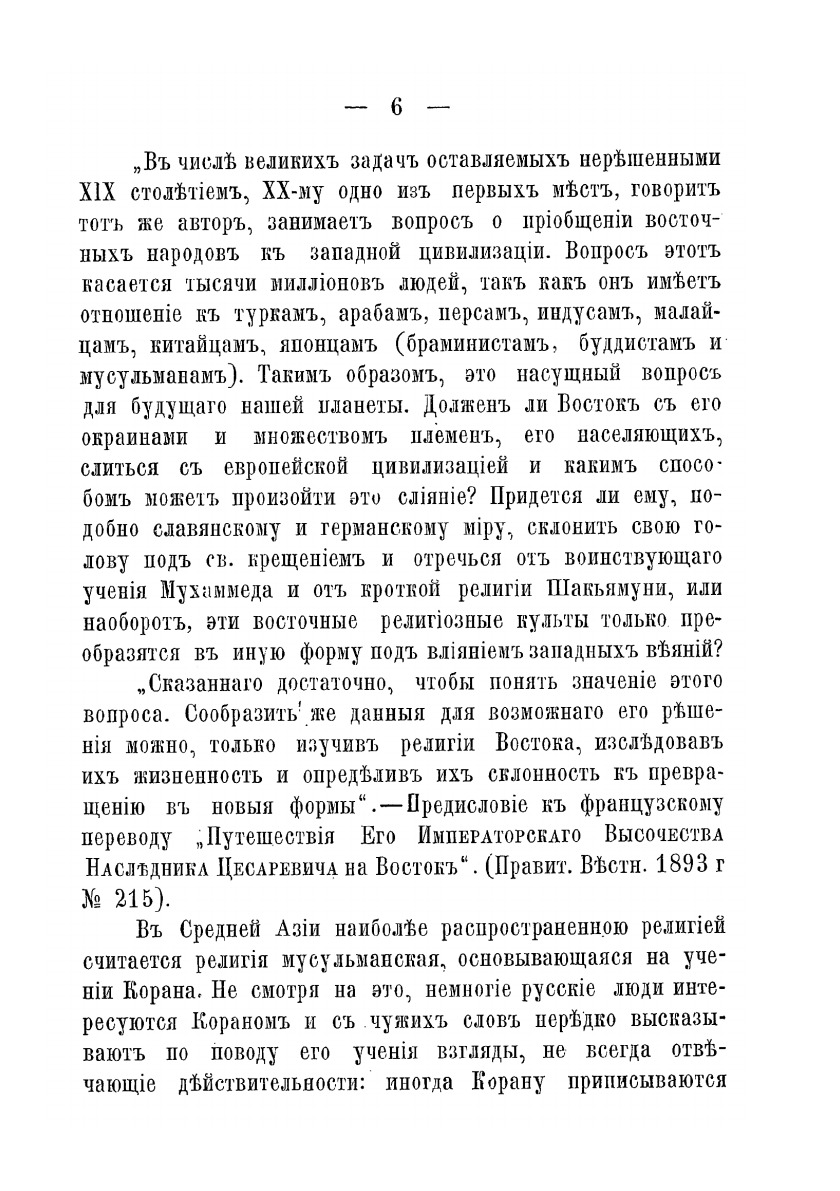 — 6 —

„Въ числѣ великихъ задачъ оставляемыхъ нерѣшенными XIX столѣтіемъ, XX-му одно изъ первыхъ мѣстъ, говоритъ тотъ же авторъ, занимаетъ вопросъ о пріобщеніи восточныхъ народовъ къ западной цивилизаціи. Вопросъ этотъ касается тысячи милліоновъ людей, такъ какъ онъ имѣетъ отношеніе къ туркамъ, арабамъ, персамъ, индусамъ, малайцамъ, китайцамъ, японцамъ (браминистамъ, буддистамъ и мусульманамъ). Такимъ образомъ, это насущный вопросъ для будущаго нашей планеты. Долженъ ли Востокъ съ его окраинами и множествомъ племенъ, его населяющихъ, слиться съ европейской цивилизаціей и какимъ способомъ можетъ произойти это сліяніе? Придется ли ему, подобно славянскому и германскому міру, склонить свою голову подъ св. крещеніемъ и отречься отъ воинствующаго ученія Мухаммеда и отъ кроткой религіи Шакьямуни, или наоборотъ, эти восточные религіозные культы только преобразятся въ иную форму подъ вліяніемъ западныхъ вѣяній?

„Сказаннаго достаточно, чтобы понять значеніе этого вопроса. Сообразить же данныя для возможнаго его рѣшенія можно, только изучивъ религіи Востока, изслѣдовавъ ихъ жизненность и опредѣливъ ихъ склонность къ превращенію въ новыя формы“.—Предисловіе къ французскому переводу „Путешествія Его Императорскаго Высочества Наслѣдника Цесаревича на Востокъ“. (Правит. Вѣстн. 1893 г № 215).

Въ Средней Азіи наиболѣе распространенною религіей считается религія мусульманская, основывающаяся на ученіи Корана. Не смотря на это, немногіе русскіе люди интересуются Кораномъ и съ чужихъ словъ нерѣдко высказываютъ по поводу его ученія взгляды, не всегда отвѣчающіе дѣйствительности: иногда Корану приписываются